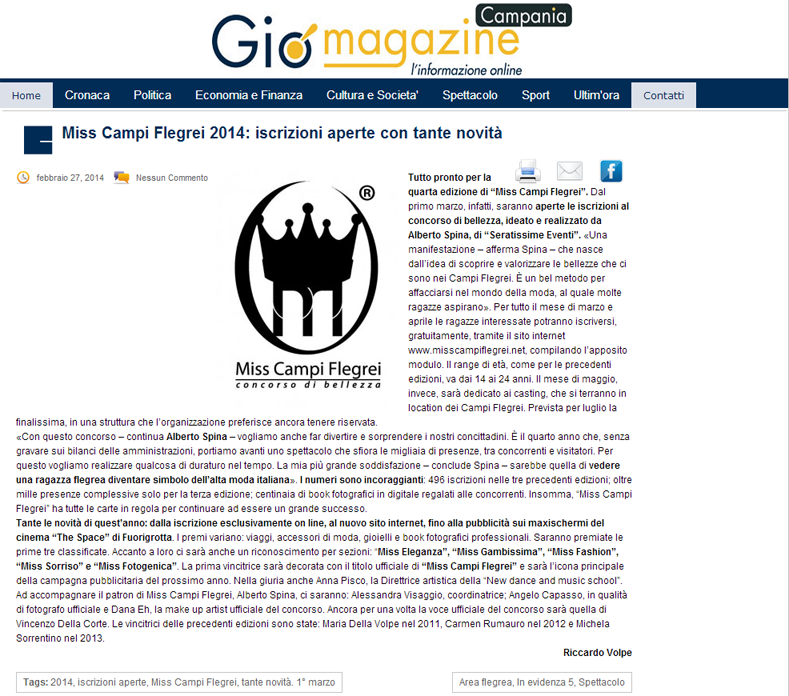 Gio magazine Campania
l'informazione online

Home Cronaca Politica Economia e Finanza Cultura e Societa' Spettacolo Sport Ultim'ora Contatti

Miss Campi Flegrei 2014: iscrizioni aperte con tante novità

febbraio 27, 2014 Nessun Commento

®
Miss Campi Flegrei
concorso di bellezza

Tutto pronto per la quarta edizione di "Miss Campi Flegrei". Dal primo marzo, infatti, saranno aperte le iscrizioni al concorso di bellezza, ideato e realizzato da Alberto Spina, di "Seratissime Eventi". «Una manifestazione – afferma Spina – che nasce dall'idea di scoprire e valorizzare le bellezze che ci sono nei Campi Flegrei. È un bel metodo per affacciarsi nel mondo della moda, al quale molte ragazze aspirano». Per tutto il mese di marzo e aprile le ragazze interessate potranno iscriversi, gratuitamente, tramite il sito internet www.misscampiflegrei.net, compilando l'apposito modulo. Il range di età, come per le precedenti edizioni, va dai 14 ai 24 anni. Il mese di maggio, invece, sarà dedicato ai casting, che si terranno in location dei Campi Flegrei. Prevista per luglio la finalissima, in una struttura che l'organizzazione preferisce ancora tenere riservata.
«Con questo concorso – continua Alberto Spina – vogliamo anche far divertire e sorprendere i nostri concittadini. È il quarto anno che, senza gravare sui bilanci delle amministrazioni, portiamo avanti uno spettacolo che sfiora le migliaia di presenze, tra concorrenti e visitatori. Per questo vogliamo realizzare qualcosa di duraturo nel tempo. La mia più grande soddisfazione – conclude Spina – sarebbe quella di vedere una ragazza flegrea diventare simbolo dell'alta moda italiana». I numeri sono incoraggianti: 496 iscrizioni nelle tre precedenti edizioni; oltre mille presenze complessive solo per la terza edizione; centinaia di book fotografici in digitale regalati alle concorrenti. Insomma, "Miss Campi Flegrei" ha tutte le carte in regola per continuare ad essere un grande successo.
Tante le novità di quest'anno: dalla iscrizione esclusivamente on line, al nuovo sito internet, fino alla pubblicità sui maxischermi del cinema "The Space" di Fuorigrotta. I premi variano: viaggi, accessori di moda, gioielli e book fotografici professionali. Saranno premiate le prime tre classificate. Accanto a loro ci sarà anche un riconoscimento per sezioni: "Miss Eleganza", "Miss Gambissima", "Miss Fashion", "Miss Sorriso" e "Miss Fotogenica". La prima vincitrice sarà decorata con il titolo ufficiale di "Miss Campi Flegrei" e sarà l'icona principale della campagna pubblicitaria del prossimo anno. Nella giuria anche Anna Pisco, la Direttrice artistica della "New dance and music school". Ad accompagnare il patron di Miss Campi Flegrei, Alberto Spina, ci saranno: Alessandra Visaggio, coordinatrice; Angelo Capasso, in qualità di fotografo ufficiale e Dana Eh, la make up artist ufficiale del concorso. Ancora per una volta la voce ufficiale del concorso sarà quella di Vincenzo Della Corte. Le vincitrici delle precedenti edizioni sono state: Maria Della Volpe nel 2011, Carmen Rumauro nel 2012 e Michela Sorrentino nel 2013.

Riccardo Volpe

Tags: 2014, iscrizioni aperte, Miss Campi Flegrei, tante novità. 1° marzo

Area flegrea, In evidenza 5, Spettacolo